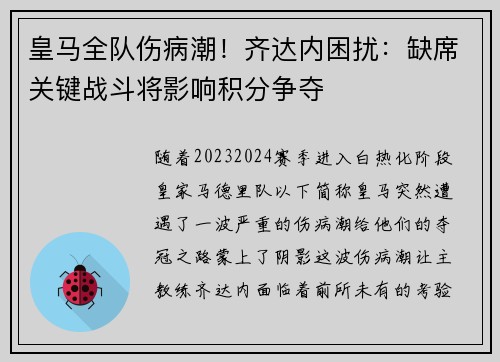 皇马全队伤病潮！齐达内困扰：缺席关键战斗将影响积分争夺

随着20232024赛季进入白热化阶段皇家马德里队以下简称皇马突然遭遇了一波严重的伤病潮给他们的夺冠之路蒙上了阴影这波伤病潮让主教练齐达内面临着前所未有的考验